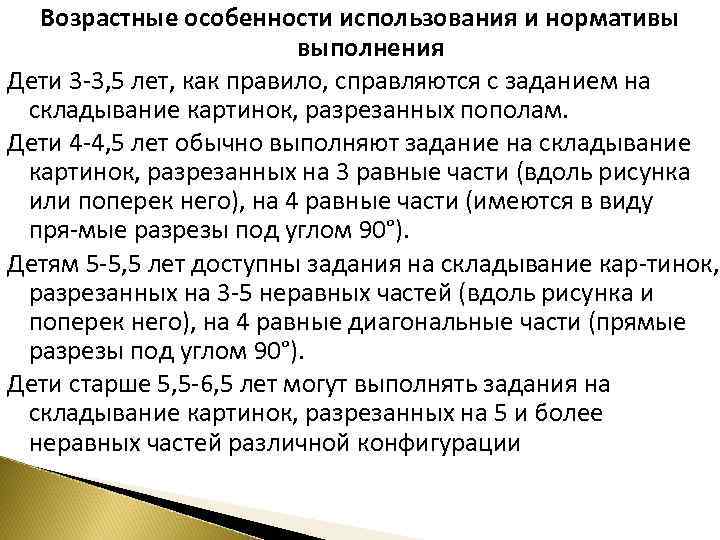 Возрастные особенности использования и нормативы выполнения

Дети 3-3,5 лет, как правило, справляются с заданием на складывание картинок, разрезанных пополам.

Дети 4-4,5 лет обычно выполняют задание на складывание картинок, разрезанных на 3 равные части (вдоль рисунка или поперек него), на 4 равные части (имеются в виду пря-мые разрезы под углом 90°).

Детям 5-5,5 лет доступны задания на складывание кар-тинок, разрезанных на 3-5 неравных частей (вдоль рисунка и поперек него), на 4 равные диагональные части (прямые разрезы под углом 90°).

Дети старше 5,5-6,5 лет могут выполнять задания на складывание картинок, разрезанных на 5 и более неравных частей различной конфигурации